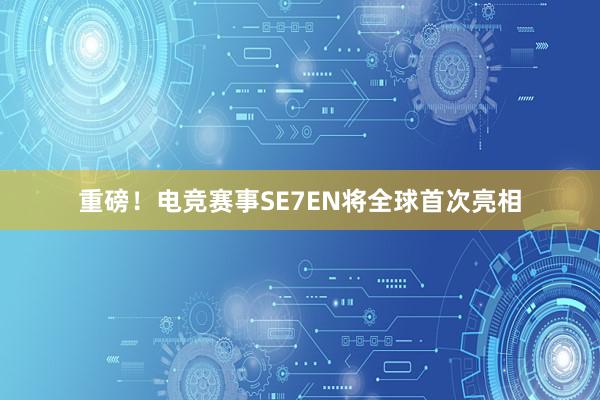 重磅！电竞赛事SE7EN将全球首次亮相